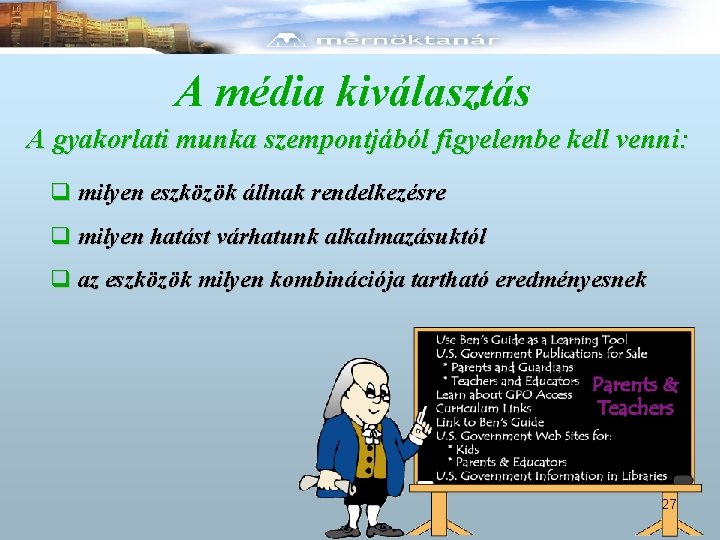 mérnöktanár

A média kiválasztás

A gyakorlati munka szempontjából figyelembe kell venni:

❑ milyen eszközök állnak rendelkezésre

❑ milyen hatást várhatunk alkalmazásuktól

❑ az eszközök milyen kombinációja tartható eredményesnek

Use Ben's Guide as a Learning Tool
U.S. Government Publications for Sale
* Parents and Guardians
* Teachers and Educators
Learn about GPO Access
Curriculum Links
Link to Ben's Guide
U.S. Government Web Sites for:
* Kids
* Parents & Educators
U.S. Government Information in Libraries

Parents & Teachers

27